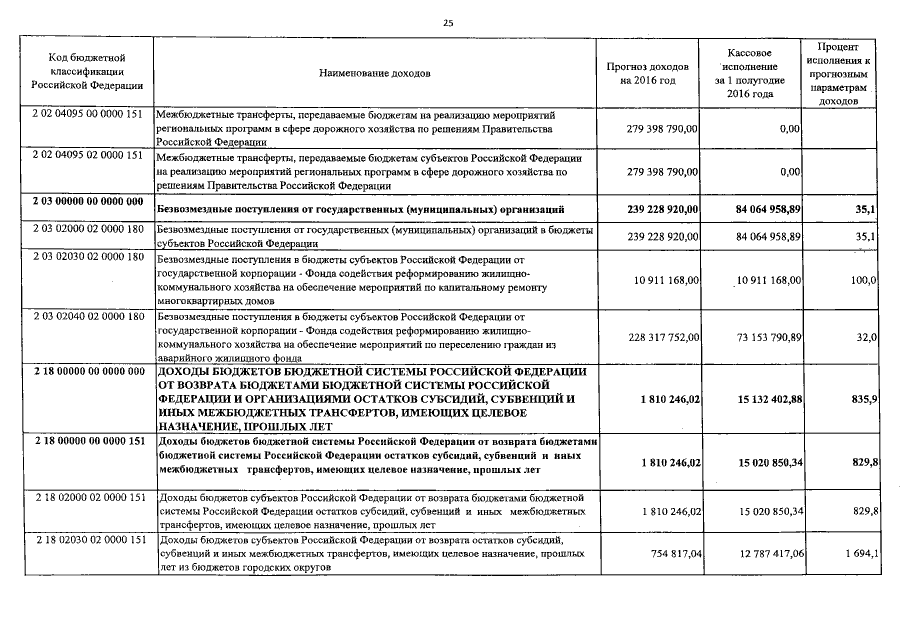 25

| Код бюджетной классификации Российской Федерации | Наименование доходов | Прогноз доходов на 2016 год | Кассовое исполнение за 1 полугодие 2016 года | Процент исполнения к прогнозным параметрам доходов |
|---|---|---|---|---|
| 2 02 04095 00 0000 151 | Межбюджетные трансферты, передаваемые бюджетам на реализацию мероприятий региональных программ в сфере дорожного хозяйства по решениям Правительства Российской Федерации | 279 398 790,00 | 0,00 | |
| 2 02 04095 02 0000 151 | Межбюджетные трансферты, передаваемые бюджетам субъектов Российской Федерации на реализацию мероприятий региональных программ в сфере дорожного хозяйства по решениям Правительства Российской Федерации | 279 398 790,00 | 0,00 | |
| 2 03 00000 00 0000 000 | Безвозмездные поступления от государственных (муниципальных) организаций | 239 228 920,00 | 84 064 958,89 | 35,1 |
| 2 03 02000 02 0000 180 | Безвозмездные поступления от государственных (муниципальных) организаций в бюджеты субъектов Российской Федерации | 239 228 920,00 | 84 064 958,89 | 35,1 |
| 2 03 02030 02 0000 180 | Безвозмездные поступления в бюджеты субъектов Российской Федерации от государственной корпорации - Фонда содействия реформированию жилищно-коммунального хозяйства на обеспечение мероприятий по капитальному ремонту многоквартирных домов | 10 911 168,00 | 10 911 168,00 | 100,0 |
| 2 03 02040 02 0000 180 | Безвозмездные поступления в бюджеты субъектов Российской Федерации от государственной корпорации - Фонда содействия реформированию жилищно-коммунального хозяйства на обеспечение мероприятий по переселению граждан из аварийного жилищного фонда | 228 317 752,00 | 73 153 790,89 | 32,0 |
| 2 18 00000 00 0000 000 | ДОХОДЫ БЮДЖЕТОВ БЮДЖЕТНОЙ СИСТЕМЫ РОССИЙСКОЙ ФЕДЕРАЦИИ ОТ ВОЗВРАТА БЮДЖЕТАМИ БЮДЖЕТНОЙ СИСТЕМЫ РОССИЙСКОЙ ФЕДЕРАЦИИ И ОРГАНИЗАЦИЯМИ ОСТАТКОВ СУБСИДИЙ, СУБВЕНЦИЙ И ИНЫХ МЕЖБЮДЖЕТНЫХ ТРАНСФЕРТОВ, ИМЕЮЩИХ ЦЕЛЕВОЕ НАЗНАЧЕНИЕ, ПРОШЛЫХ ЛЕТ | 1 810 246,02 | 15 132 402,88 | 835,9 |
| 2 18 00000 00 0000 151 | Доходы бюджетов бюджетной системы Российской Федерации от возврата бюджетами бюджетной системы Российской Федерации остатков субсидий, субвенций и иных межбюджетных трансфертов, имеющих целевое назначение, прошлых лет | 1 810 246,02 | 15 020 850,34 | 829,8 |
| 2 18 02000 02 0000 151 | Доходы бюджетов субъектов Российской Федерации от возврата бюджетами бюджетной системы Российской Федерации остатков субсидий, субвенций и иных межбюджетных трансфертов, имеющих целевое назначение, прошлых лет | 1 810 246,02 | 15 020 850,34 | 829,8 |
| 2 18 02030 02 0000 151 | Доходы бюджетов субъектов Российской Федерации от возврата остатков субсидий, субвенций и иных межбюджетных трансфертов, имеющих целевое назначение, прошлых лет из бюджетов городских округов | 754 817,04 | 12 787 417,06 | 1 694,1 |